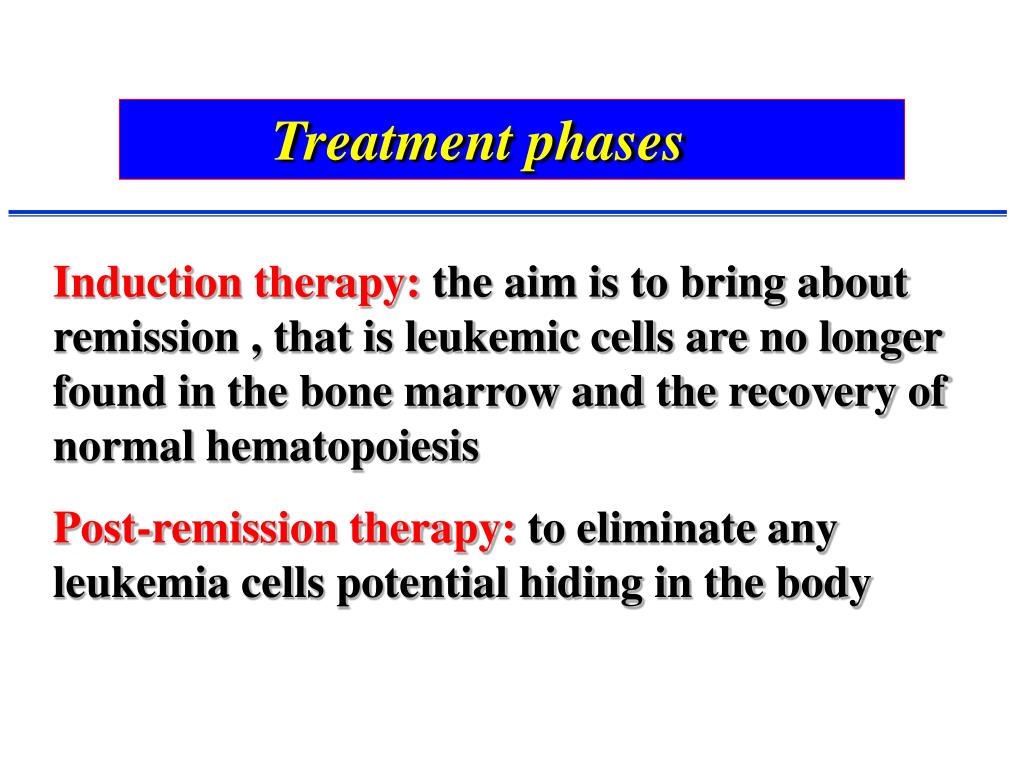 Treatment phases

Induction therapy: the aim is to bring about remission , that is leukemic cells are no longer found in the bone marrow and the recovery of normal hematopoiesis

Post-remission therapy: to eliminate any leukemia cells potential hiding in the body